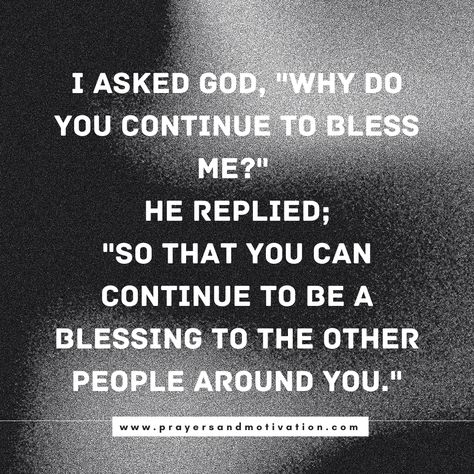 I ASKED GOD, "WHY DO YOU CONTINUE TO BLESS ME?"
HE REPLIED;
"SO THAT YOU CAN CONTINUE TO BE A BLESSING TO THE OTHER PEOPLE AROUND YOU."

www.prayersandmotivation.com